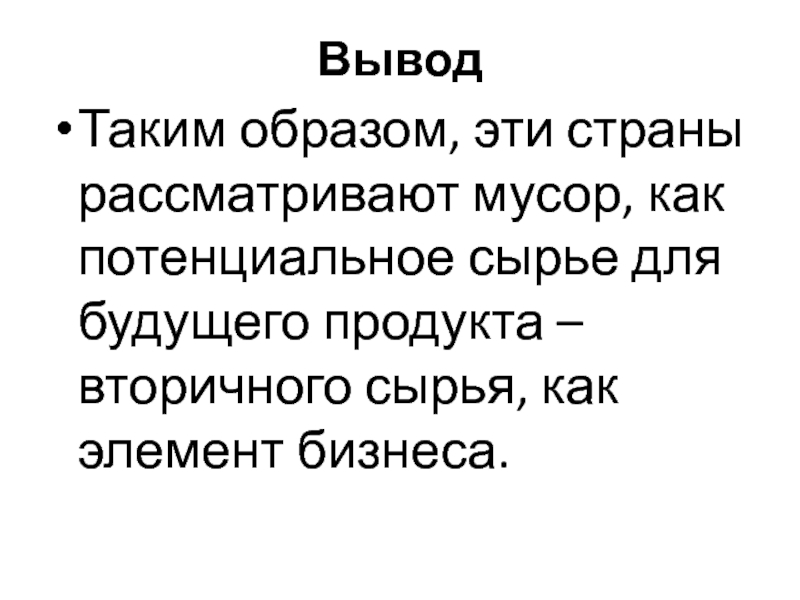 Вывод

• Таким образом, эти страны рассматривают мусор, как потенциальное сырье для будущего продукта – вторичного сырья, как элемент бизнеса.